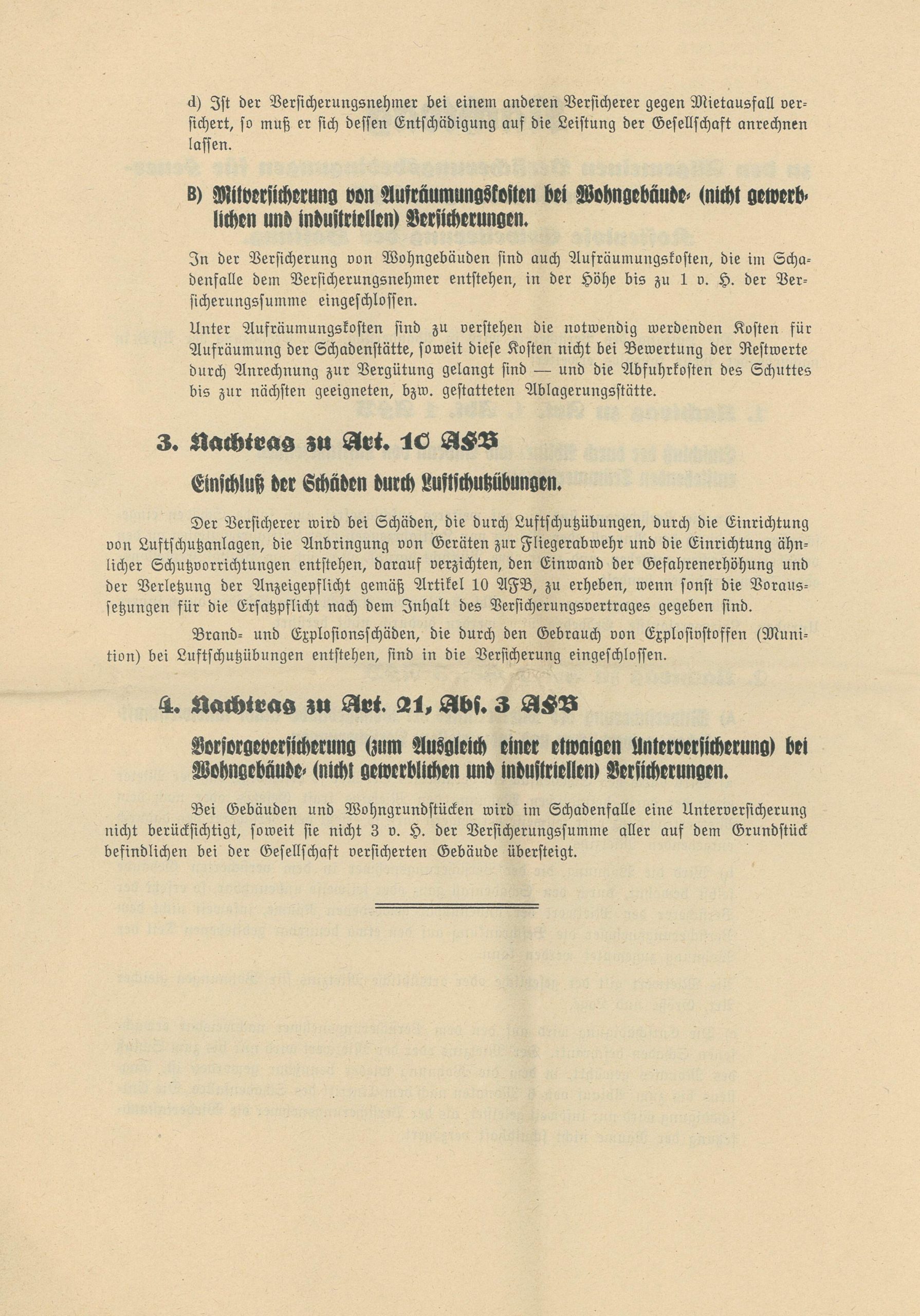 d) Ist der Versicherungsnehmer bei einem anderen Versicherer gegen Mietausfall versichert, so muß er sich dessen Entschädigung auf die Leistung der Gesellschaft anrechnen lassen.

B) Mitversicherung von Aufräumungskosten bei Wohngebäude- (nicht gewerblichen und industriellen) Versicherungen.

In der Versicherung von Wohngebäuden sind auch Aufräumungskosten, die im Schadenfalle dem Versicherungsnehmer entstehen, in der Höhe bis zu 1 v. H. der Versicherungssumme eingeschlossen.

Unter Aufräumungskosten sind zu verstehen die notwendig werdenden Kosten für Aufräumung der Schadenstätte, soweit diese Kosten nicht bei Bewertung der Restwerte durch Anrechnung zur Vergütung gelangt sind — und die Abfuhrkosten des Schuttes bis zur nächsten geeigneten, bzw. gestatteten Ablagerungsstätte.

3. Nachtrag zu Art. 10 AFB

Einschluß der Schäden durch Luftschutzübungen.

Der Versicherer wird bei Schäden, die durch Luftschutzübungen, durch die Einrichtung von Luftschutzanlagen, die Anbringung von Geräten zur Fliegerabwehr und die Einrichtung ähnlicher Schutzvorrichtungen entstehen, darauf verzichten, den Einwand der Gefahrenerhöhung und der Verletzung der Anzeigepflicht gemäß Artikel 10 AFB, zu erheben, wenn sonst die Voraussetzungen für die Ersatzpflicht nach dem Inhalt des Versicherungsvertrages gegeben sind.

Brand- und Explosionsschäden, die durch den Gebrauch von Explosivstoffen (Munition) bei Luftschutzübungen entstehen, sind in die Versicherung eingeschlossen.

4. Nachtrag zu Art. 21, Abs. 3 AFB

Vorsorgeversicherung (zum Ausgleich einer etwaigen Unterversicherung) bei Wohngebäude- (nicht gewerblichen und industriellen) Versicherungen.

Bei Gebäuden und Wohngrundstücken wird im Schadenfalle eine Unterversicherung nicht berücksichtigt, soweit sie nicht 3 v. H. der Versicherungssumme aller auf dem Grundstück befindlichen bei der Gesellschaft versicherten Gebäude übersteigt.